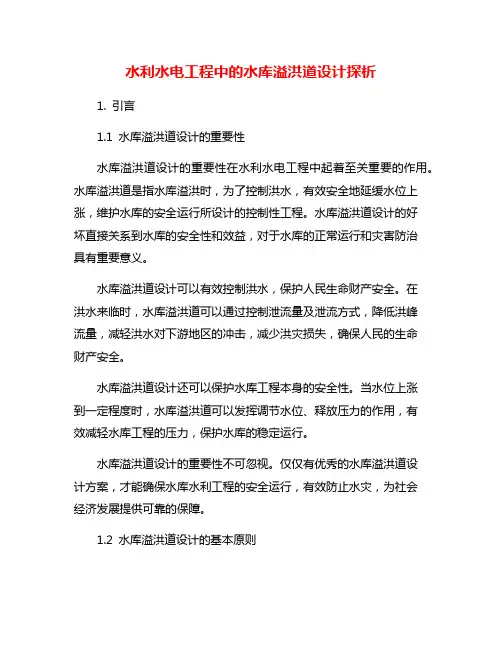 水利水电工程中的水库溢洪道设计探析

1. 引言

1.1 水库溢洪道设计的重要性

水库溢洪道设计的重要性在水利水电工程中起着至关重要的作用。水库溢洪道是指水库溢洪时，为了控制洪水，有效安全地延缓水位上涨，维护水库的安全运行所设计的控制性工程。水库溢洪道设计的好坏直接关系到水库的安全性和效益，对于水库的正常运行和灾害防治具有重要意义。

水库溢洪道设计可以有效控制洪水，保护人民生命财产安全。在洪水来临时，水库溢洪道可以通过控制泄流量及泄流方式，降低洪峰流量，减轻洪水对下游地区的冲击，减少洪灾损失，确保人民的生命财产安全。

水库溢洪道设计还可以保护水库工程本身的安全性。当水位上涨到一定程度时，水库溢洪道可以发挥调节水位、释放压力的作用，有效减轻水库工程的压力，保护水库的稳定运行。

水库溢洪道设计的重要性不可忽视。仅仅有优秀的水库溢洪道设计方案，才能确保水库水利工程的安全运行，有效防止水灾，为社会经济发展提供可靠的保障。

1.2 水库溢洪道设计的基本原则